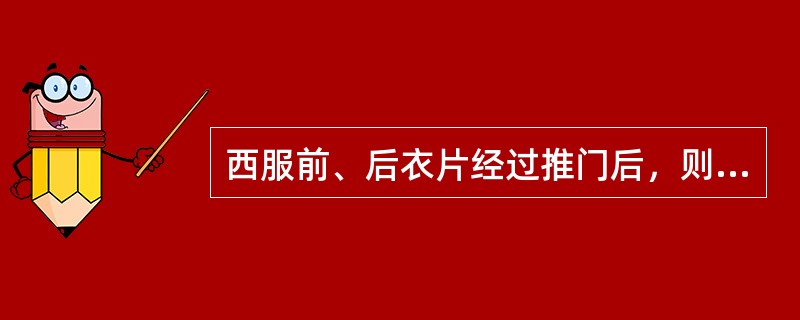 西服前、后衣片经过推门后，则...